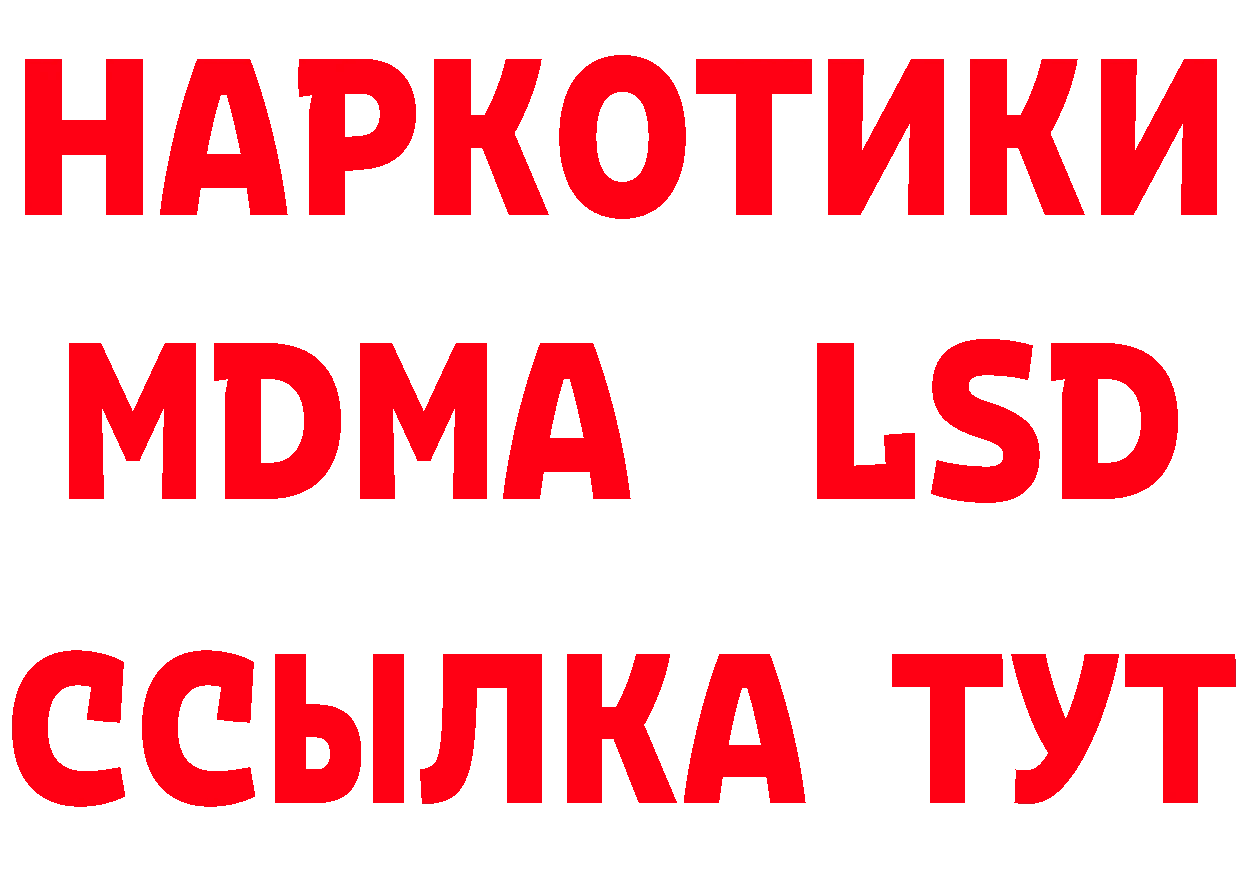 НАРКОТИКИ
MDMA LSD
ССЫЛКА ТУТ